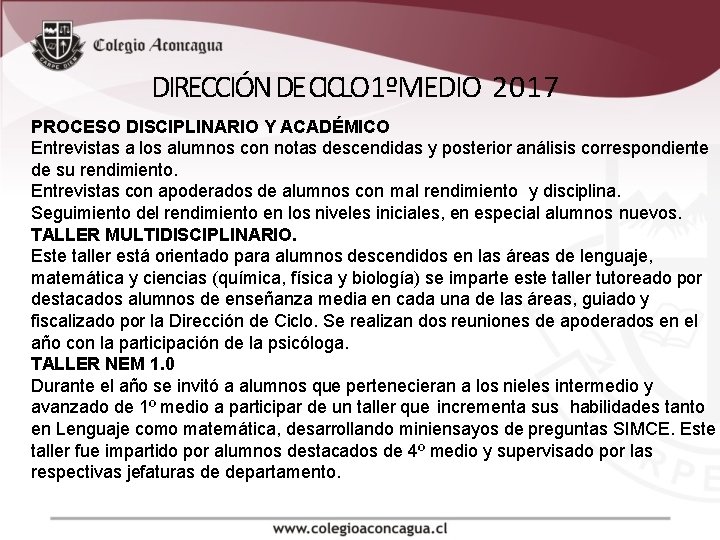 CARPE DIEM

Colegio Aconcagua

DIRECCIÓN DE CICLO 1º MEDIO 2017

PROCESO DISCIPLINARIO Y ACADÉMICO
Entrevistas a los alumnos con notas descendidas y posterior análisis correspondiente de su rendimiento.
Entrevistas con apoderados de alumnos con mal rendimiento y disciplina.
Seguimiento del rendimiento en los niveles iniciales, en especial alumnos nuevos.
TALLER MULTIDISCIPLINARIO.
Este taller está orientado para alumnos descendidos en las áreas de lenguaje, matemática y ciencias (química, física y biología) se imparte este taller tutoreado por destacados alumnos de enseñanza media en cada una de las áreas, guiado y fiscalizado por la Dirección de Ciclo. Se realizan dos reuniones de apoderados en el año con la participación de la psicóloga.
TALLER NEM 1.0
Durante el año se invitó a alumnos que pertenecieran a los nieles intermedio y avanzado de 1º medio a participar de un taller que incrementa sus habilidades tanto en Lenguaje como matemática, desarrollando miniensayos de preguntas SIMCE. Este taller fue impartido por alumnos destacados de 4º medio y supervisado por las respectivas jefaturas de departamento.

www.colegioaconcagua.cl